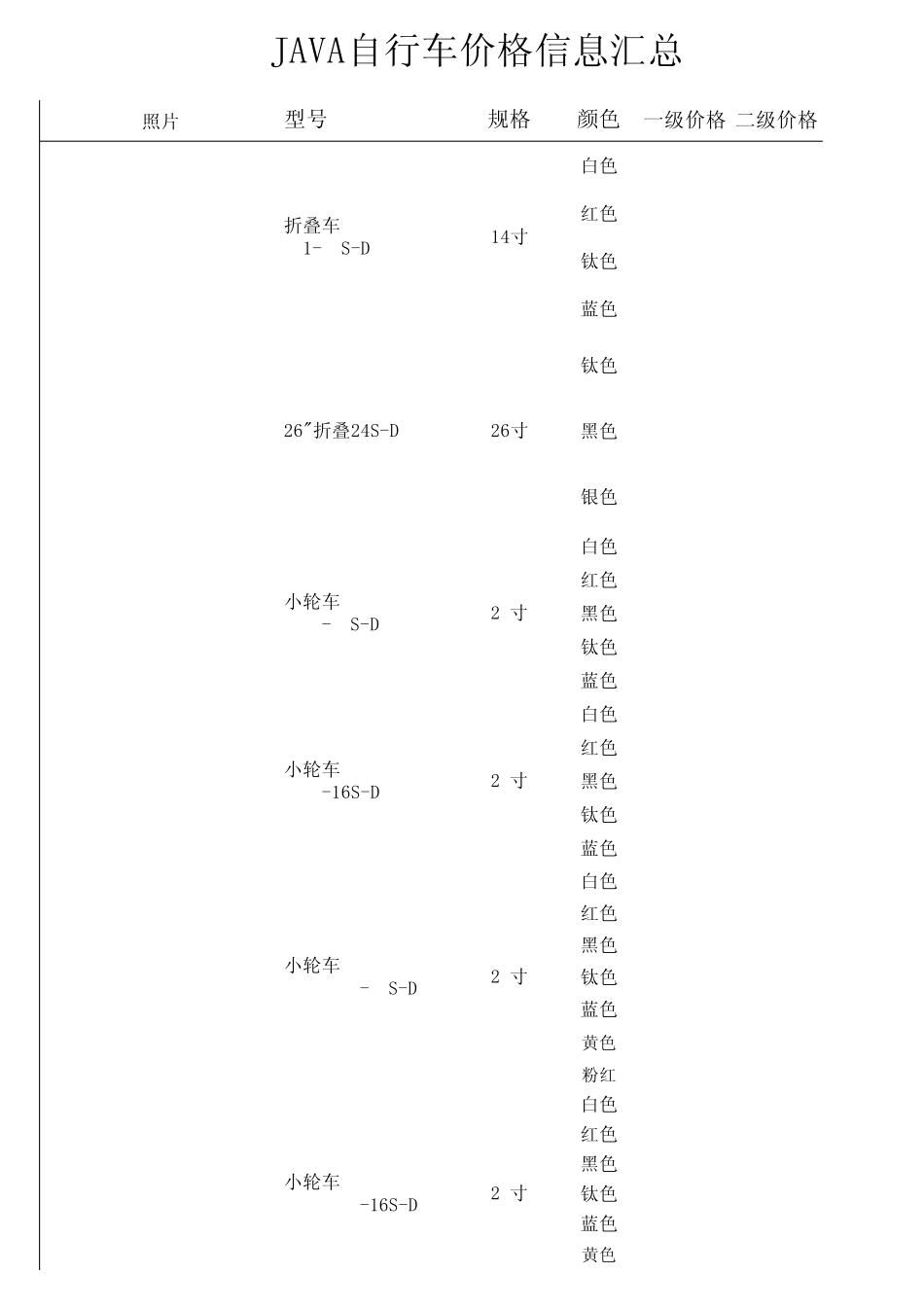 JAVA自行车价格信息汇总

| 照片 | 型号 | 规格 | 颜色 | 一级价格 | 二级价格 |
|---|---|---|---|---|---|
| | 折叠车 1- S-D | 14寸 | 白色 | | |
| | | | 红色 | | |
| | | | 钛色 | | |
| | | | 蓝色 | | |
| | 26″折叠24S-D | 26寸 | 钛色 | | |
| | | | 黑色 | | |
| | | | 银色 | | |
| | 小轮车 - S-D | 2 寸 | 白色 | | |
| | | | 红色 | | |
| | | | 黑色 | | |
| | | | 钛色 | | |
| | | | 蓝色 | | |
| | 小轮车 -16S-D | 2 寸 | 白色 | | |
| | | | 红色 | | |
| | | | 黑色 | | |
| | | | 钛色 | | |
| | | | 蓝色 | | |
| | 小轮车 - S-D | 2 寸 | 白色 | | |
| | | | 红色 | | |
| | | | 黑色 | | |
| | | | 钛色 | | |
| | | | 蓝色 | | |
| | | | 黄色 | | |
| | | | 粉红 | | |
| | 小轮车 -16S-D | 2 寸 | 白色 | | |
| | | | 红色 | | |
| | | | 黑色 | | |
| | | | 钛色 | | |
| | | | 蓝色 | | |
| | | | 黄色 | | |